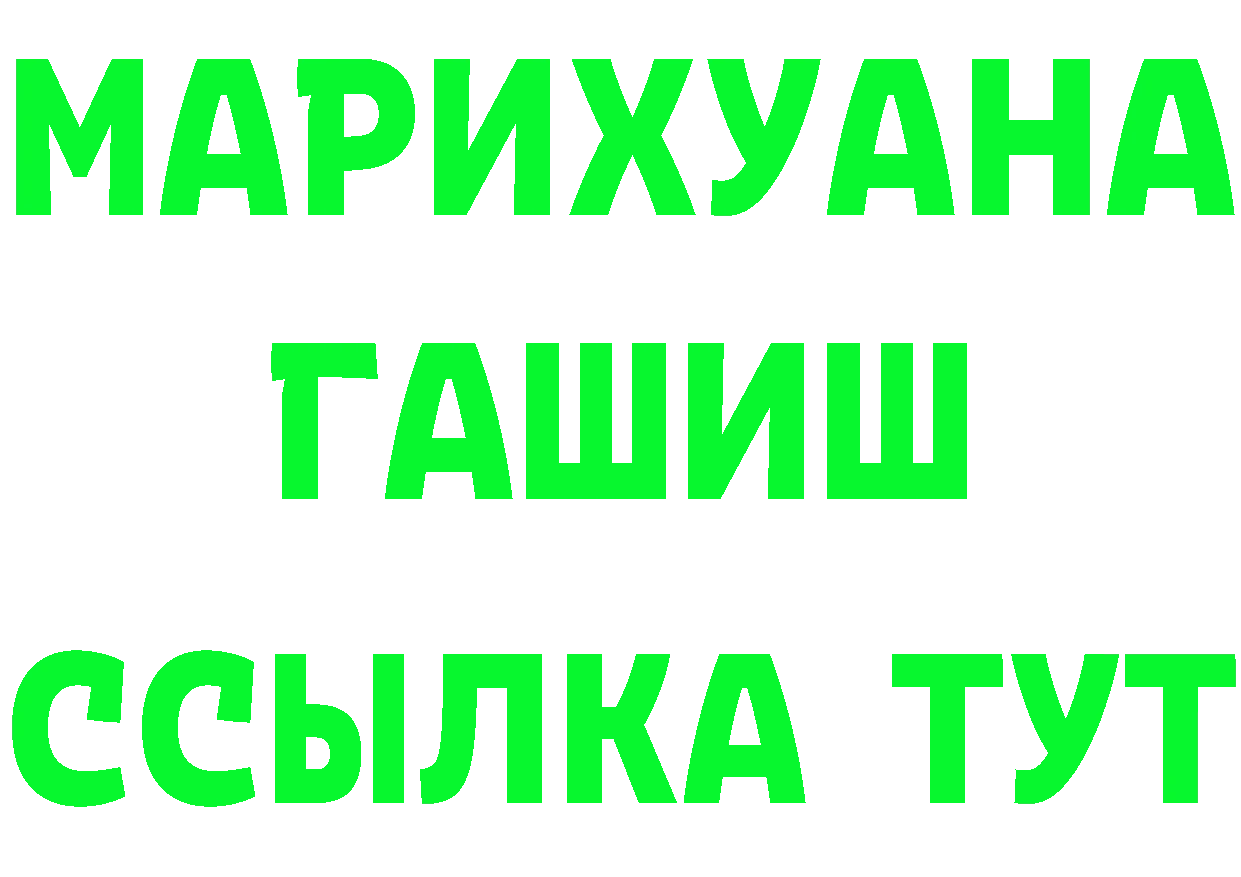 МАРИХУАНА
ГАШИШ
ССЫЛКА ТУТ